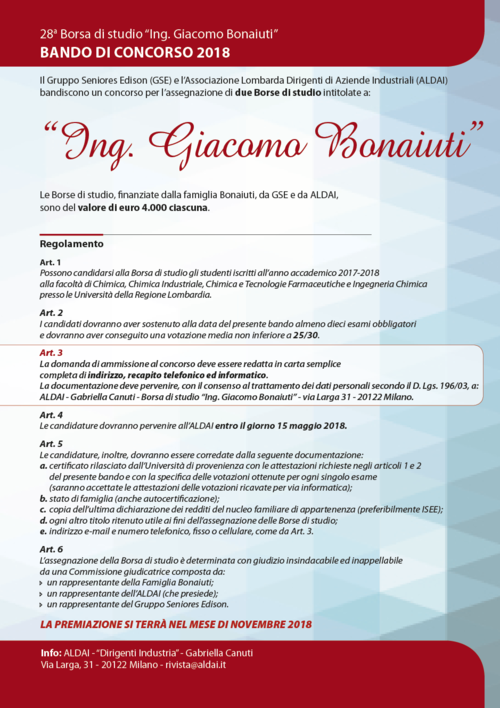 28ª Borsa di studio "Ing. Giacomo Bonaiuti"
BANDO DI CONCORSO 2018

Il Gruppo Seniores Edison (GSE) e l'Associazione Lombarda Dirigenti di Aziende Industriali (ALDAI) bandiscono un concorso per l'assegnazione di due Borse di studio intitolate a:

"Ing. Giacomo Bonaiuti"

Le Borse di studio, finanziate dalla famiglia Bonaiuti, da GSE e da ALDAI, sono del valore di euro 4.000 ciascuna.

Regolamento

Art. 1
Possono candidarsi alla Borsa di studio gli studenti iscritti all'anno accademico 2017-2018 alla facoltà di Chimica, Chimica Industriale, Chimica e Tecnologie Farmaceutiche e Ingegneria Chimica presso le Università della Regione Lombardia.

Art. 2
I candidati dovranno aver sostenuto alla data del presente bando almeno dieci esami obbligatori e dovranno aver conseguito una votazione media non inferiore a 25/30.

Art. 3
La domanda di ammissione al concorso deve essere redatta in carta semplice completa di indirizzo, recapito telefonico ed informatico.
La documentazione deve pervenire, con il consenso al trattamento dei dati personali secondo il D. Lgs. 196/03, a: ALDAI - Gabriella Canuti - Borsa di studio "Ing. Giacomo Bonaiuti" - via Larga 31 - 20122 Milano.

Art. 4
Le candidature dovranno pervenire all'ALDAI entro il giorno 15 maggio 2018.

Art. 5
Le candidature, inoltre, dovranno essere corredate dalla seguente documentazione:
a. certificato rilasciato dall'Università di provenienza con le attestazioni richieste negli articoli 1 e 2 del presente bando e con la specifica delle votazioni ottenute per ogni singolo esame (saranno accettate le attestazioni delle votazioni ricavate per via informatica);
b. stato di famiglia (anche autocertificazione);
c. copia dell'ultima dichiarazione dei redditi del nucleo familiare di appartenenza (preferibilmente ISEE);
d. ogni altro titolo ritenuto utile ai fini dell'assegnazione delle Borse di studio;
e. indirizzo e-mail e numero telefonico, fisso o cellulare, come da Art. 3.

Art. 6
L'assegnazione della Borsa di studio è determinata con giudizio insindacabile ed inappellabile da una Commissione giudicatrice composta da:
› un rappresentante della Famiglia Bonaiuti;
› un rappresentante dell'ALDAI (che presiede);
› un rappresentante del Gruppo Seniores Edison.

LA PREMIAZIONE SI TERRÀ NEL MESE DI NOVEMBRE 2018

Info: ALDAI - "Dirigenti Industria" - Gabriella Canuti
Via Larga, 31 - 20122 Milano - rivista@aldai.it